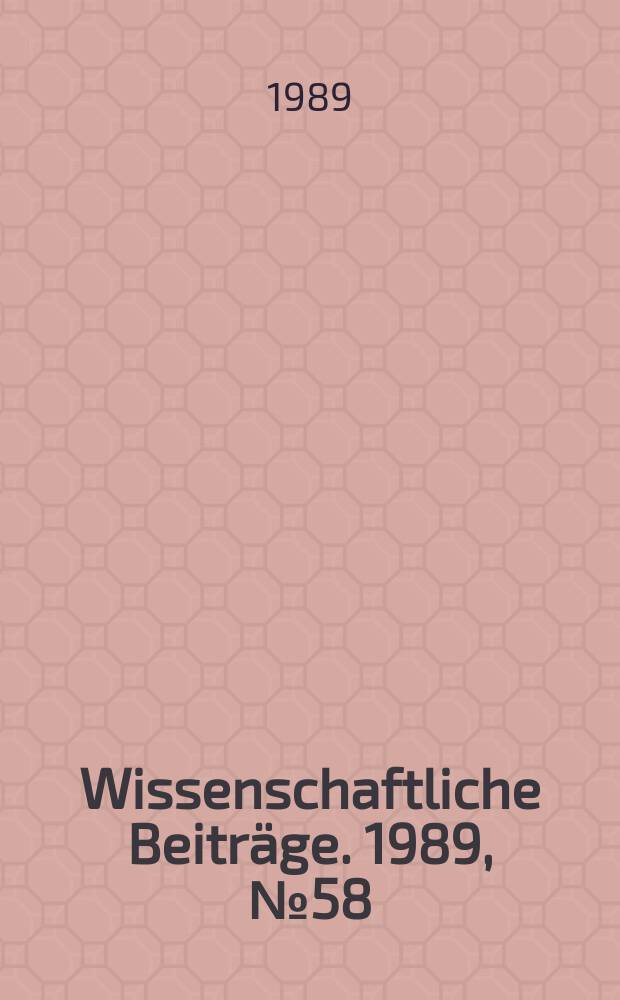 1989

Wissenschaftliche Beiträge. 1989, №58